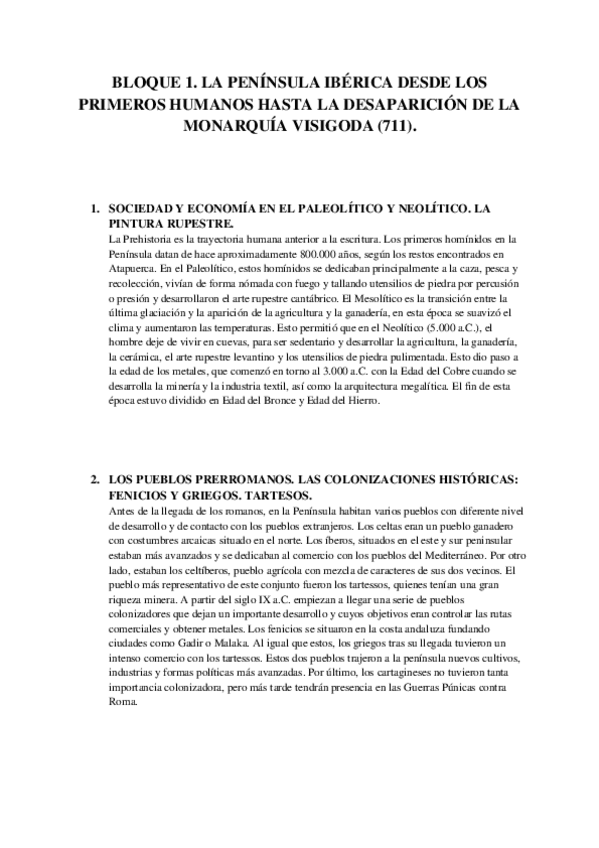 BLOQUE 1. LA PENÍNSULA IBÉRICA DESDE LOS PRIMEROS HUMANOS HASTA LA DESAPARICIÓN DE LA MONARQUÍA VISIGODA (711).

1. SOCIEDAD Y ECONOMÍA EN EL PALEOLÍTICO Y NEOLÍTICO. LA PINTURA RUPESTRE.

La Prehistoria es la trayectoria humana anterior a la escritura. Los primeros homínidos en la Península datan de hace aproximadamente 800.000 años, según los restos encontrados en Atapuerca. En el Paleolítico, estos homínidos se dedicaban principalmente a la caza, pesca y recolección, vivían de forma nómada con fuego y tallando utensilios de piedra por percusión o presión y desarrollaron el arte rupestre cantábrico. El Mesolítico es la transición entre la última glaciación y la aparición de la agricultura y la ganadería, en esta época se suavizó el clima y aumentaron las temperaturas. Esto permitió que en el Neolítico (5.000 a.C.), el hombre deje de vivir en cuevas, para ser sedentario y desarrollar la agricultura, la ganadería, la cerámica, el arte rupestre levantino y los utensilios de piedra pulimentada. Esto dio paso a la edad de los metales, que comenzó en torno al 3.000 a.C. con la Edad del Cobre cuando se desarrolla la minería y la industria textil, así como la arquitectura megalítica. El fin de esta época estuvo dividido en Edad del Bronce y Edad del Hierro.

2. LOS PUEBLOS PRERROMANOS. LAS COLONIZACIONES HISTÓRICAS: FENICIOS Y GRIEGOS. TARTESOS.

Antes de la llegada de los romanos, en la Península habitan varios pueblos con diferente nivel de desarrollo y de contacto con los pueblos extranjeros. Los celtas eran un pueblo ganadero con costumbres arcaicas situado en el norte. Los íberos, situados en el este y sur peninsular estaban más avanzados y se dedicaban al comercio con los pueblos del Mediterráneo. Por otro lado, estaban los celtíberos, pueblo agrícola con mezcla de caracteres de sus dos vecinos. El pueblo más representativo de este conjunto fueron los tartessos, quienes tenían una gran riqueza minera. A partir del siglo IX a.C. empiezan a llegar una serie de pueblos colonizadores que dejan un importante desarrollo y cuyos objetivos eran controlar las rutas comerciales y obtener metales. Los fenicios se situaron en la costa andaluza fundando ciudades como Gadir o Malaka. Al igual que estos, los griegos tras su llegada tuvieron un intenso comercio con los tartessos. Estos dos pueblos trajeron a la península nuevos cultivos, industrias y formas políticas más avanzadas. Por último, los cartagineses no tuvieron tanta importancia colonizadora, pero más tarde tendrán presencia en las Guerras Púnicas contra Roma.